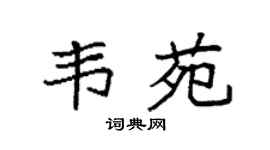 韦苑

词典网